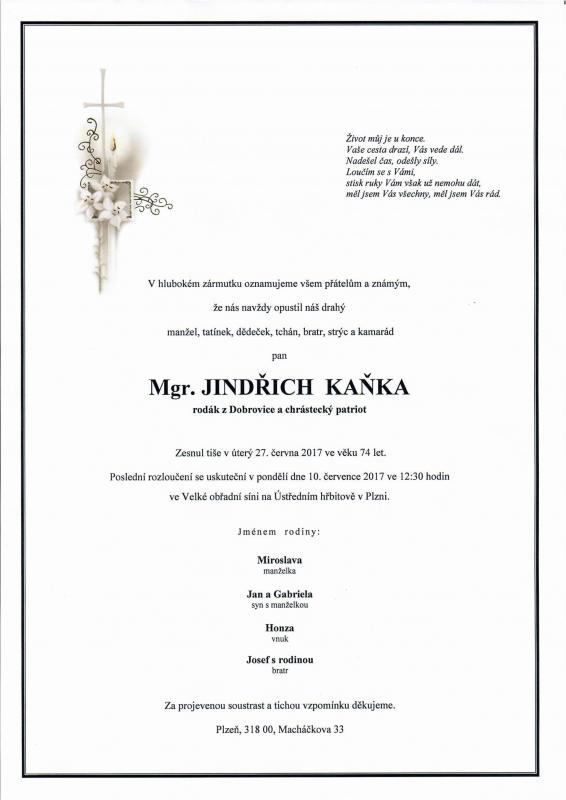 Život můj je u konce.
Vaše cesta drazí, Vás vede dál.
Nadešel čas, odešly síly.
Loučím se s Vámi,
stisk ruky Vám však už nemohu dát,
měl jsem Vás všechny, měl jsem Vás rád.

V hlubokém zármutku oznamujeme všem přátelům a známým,

že nás navždy opustil náš drahý

manžel, tatínek, dědeček, tchán, bratr, strýc a kamarád

pan

Mgr. JINDŘICH KAŇKA

rodák z Dobrovice a chrástecký patriot

Zesnul tiše v úterý 27. června 2017 ve věku 74 let.

Poslední rozloučení se uskuteční v pondělí dne 10. července 2017 ve 12:30 hodin ve Velké obřadní síni na Ústředním hřbitově v Plzni.

Jménem rodiny:

Miroslava
manželka

Jan a Gabriela
syn s manželkou

Honza
vnuk

Josef s rodinou
bratr

Za projevenou soustrast a tichou vzpomínku děkujeme.

Plzeň, 318 00, Macháčkova 33